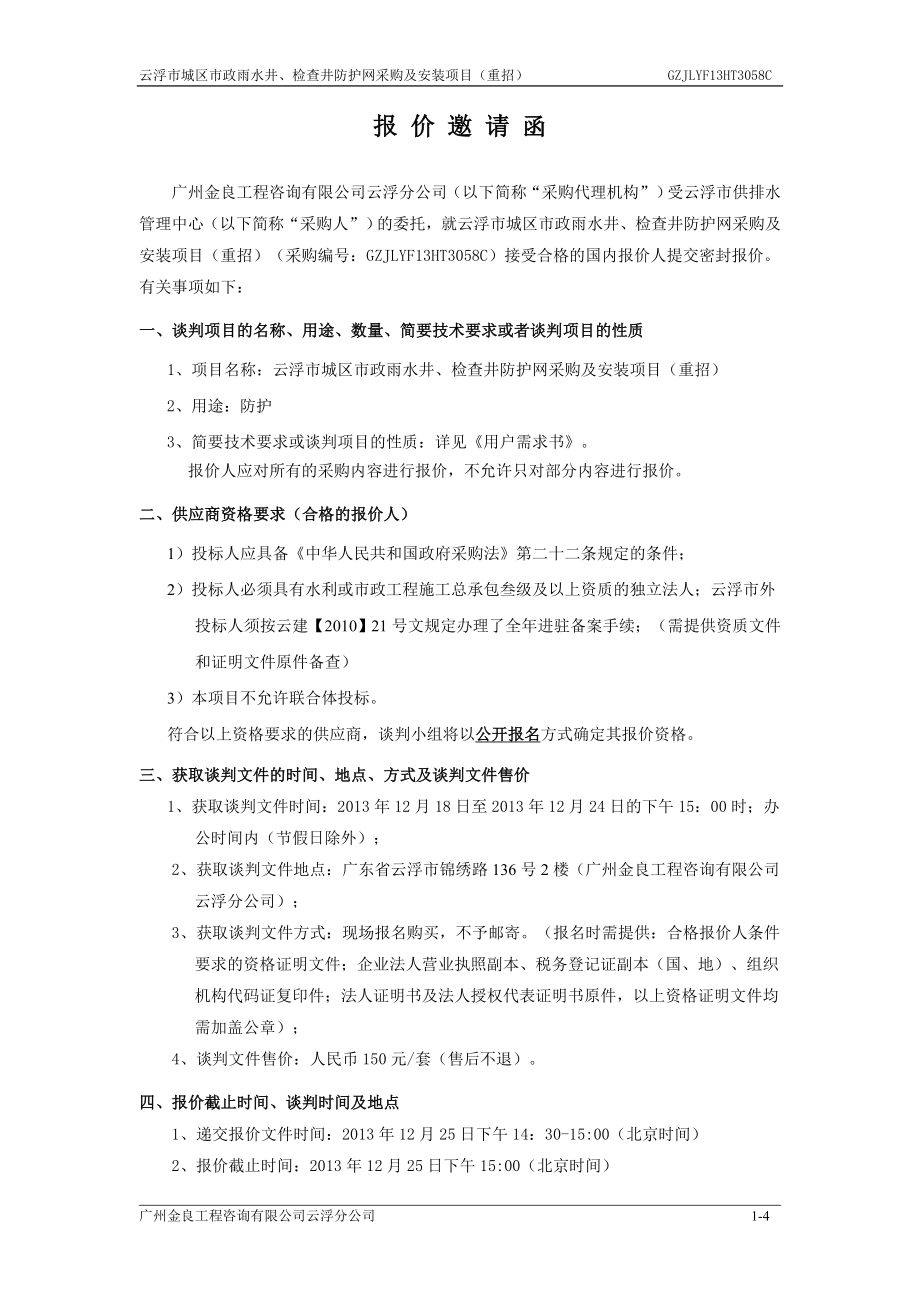 云浮市城区市政雨水井、检查井防护网采购及安装项目（重招） GZJLYF13HT3058C

报 价 邀 请 函

广州金良工程咨询有限公司云浮分公司（以下简称“采购代理机构”）受云浮市供排水管理中心（以下简称“采购人”）的委托，就云浮市城区市政雨水井、检查井防护网采购及安装项目（重招）（采购编号：GZJLYF13HT3058C）接受合格的国内报价人提交密封报价。有关事项如下：

一、谈判项目的名称、用途、数量、简要技术要求或者谈判项目的性质

1、项目名称：云浮市城区市政雨水井、检查井防护网采购及安装项目（重招）

2、用途：防护

3、简要技术要求或谈判项目的性质：详见《用户需求书》。
报价人应对所有的采购内容进行报价，不允许只对部分内容进行报价。

二、供应商资格要求（合格的报价人）

1）投标人应具备《中华人民共和国政府采购法》第二十二条规定的条件；

2）投标人必须具有水利或市政工程施工总承包叁级及以上资质的独立法人；云浮市外投标人须按云建【2010】21 号文规定办理了全年进驻备案手续；（需提供资质文件和证明文件原件备查）

3）本项目不允许联合体投标。

符合以上资格要求的供应商，谈判小组将以公开报名方式确定其报价资格。

三、获取谈判文件的时间、地点、方式及谈判文件售价

1、获取谈判文件时间：2013 年 12 月 18 日至 2013 年 12 月 24 日的下午 15：00 时；办公时间内（节假日除外）；

2、获取谈判文件地点：广东省云浮市锦绣路 136 号 2 楼（广州金良工程咨询有限公司云浮分公司）；

3、获取谈判文件方式：现场报名购买，不予邮寄。（报名时需提供：合格报价人条件要求的资格证明文件；企业法人营业执照副本、税务登记证副本（国、地）、组织机构代码证复印件；法人证明书及法人授权代表证明书原件，以上资格证明文件均需加盖公章）；

4、谈判文件售价：人民币 150 元/套（售后不退）。

四、报价截止时间、谈判时间及地点

1、递交报价文件时间：2013 年 12 月 25 日下午 14：30-15:00（北京时间）

2、报价截止时间：2013 年 12 月 25 日下午 15:00（北京时间）

广州金良工程咨询有限公司云浮分公司 1-4